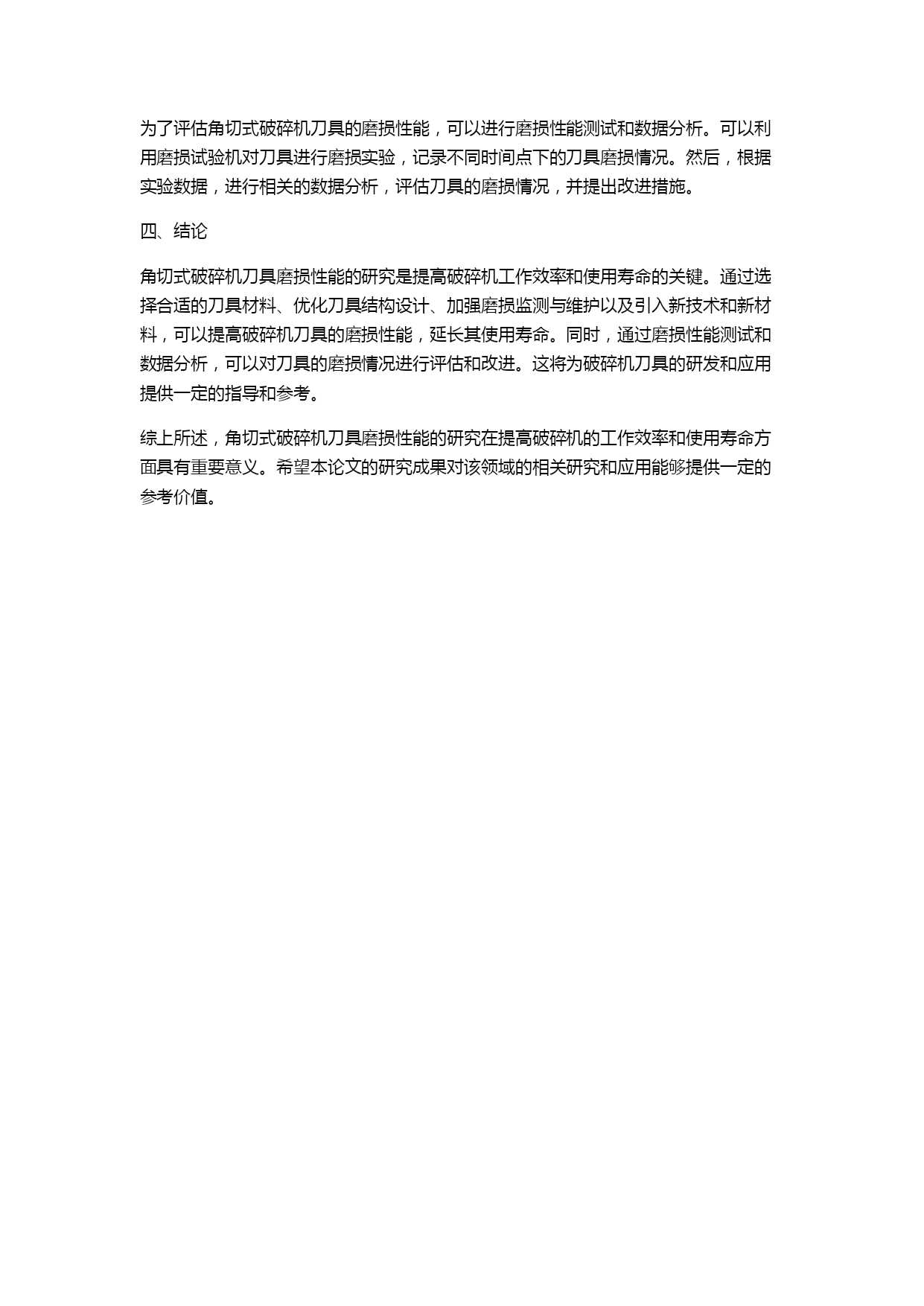 为了评估角切式破碎机刀具的磨损性能，可以进行磨损性能测试和数据分析。可以利用磨损试验机对刀具进行磨损实验，记录不同时间点下的刀具磨损情况。然后，根据实验数据，进行相关的数据分析，评估刀具的磨损情况，并提出改进措施。

四、结论

角切式破碎机刀具磨损性能的研究是提高破碎机工作效率和使用寿命的关键。通过选择合适的刀具材料、优化刀具结构设计、加强磨损监测与维护以及引入新技术和新材料，可以提高破碎机刀具的磨损性能，延长其使用寿命。同时，通过磨损性能测试和数据分析，可以对刀具的磨损情况进行评估和改进。这将为破碎机刀具的研发和应用提供一定的指导和参考。

综上所述，角切式破碎机刀具磨损性能的研究在提高破碎机的工作效率和使用寿命方面具有重要意义。希望本论文的研究成果对该领域的相关研究和应用能够提供一定的参考价值。